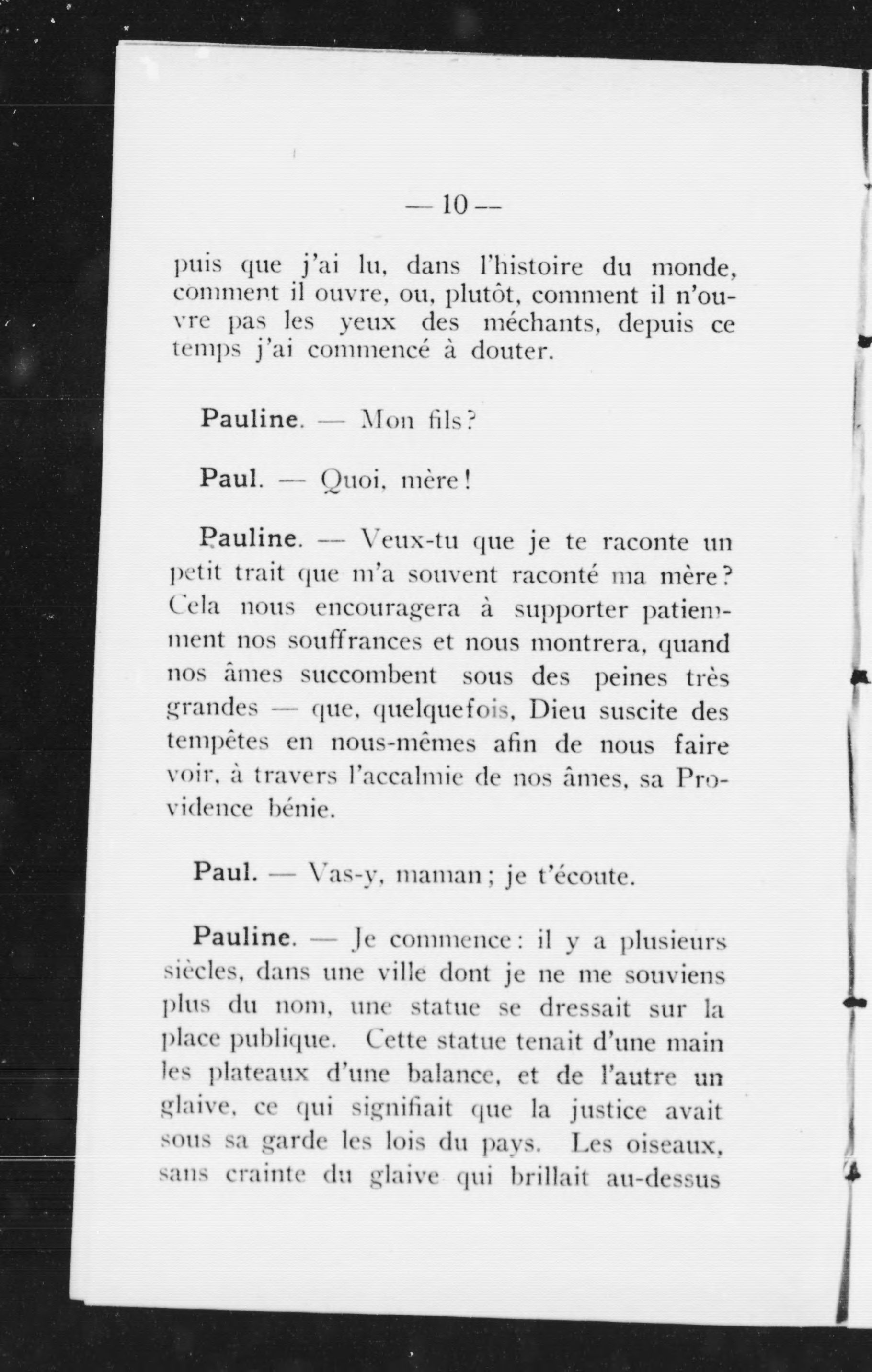 — 10 —

puis que j'ai lu, dans l'histoire du monde, comment il ouvre, ou, plutôt, comment il n'ouvre pas les yeux des méchants, depuis ce temps j'ai commencé à douter.

Pauline. — Mon fils?

Paul. — Quoi, mère!

Pauline. — Veux-tu que je te raconte un petit trait que m'a souvent raconté ma mère? Cela nous encouragera à supporter patiemment nos souffrances et nous montrera, quand nos âmes succombent sous des peines très grandes — que, quelquefois, Dieu suscite des tempêtes en nous-mêmes afin de nous faire voir, à travers l'accalmie de nos âmes, sa Providence bénie.

Paul. — Vas-y, maman; je t'écoute.

Pauline. — Je commence: il y a plusieurs siècles, dans une ville dont je ne me souviens plus du nom, une statue se dressait sur la place publique. Cette statue tenait d'une main les plateaux d'une balance, et de l'autre un glaive, ce qui signifiait que la justice avait sous sa garde les lois du pays. Les oiseaux, sans crainte du glaive qui brillait au-dessus